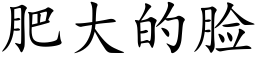 肥大的脸